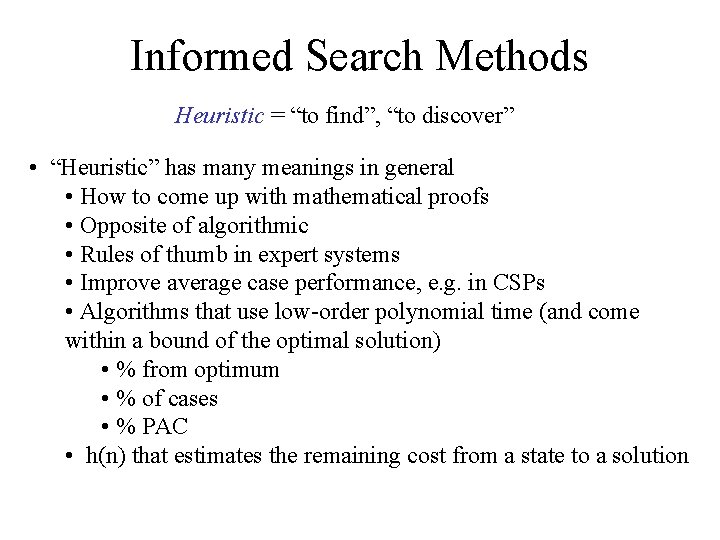 Informed Search Methods

Heuristic = “to find”, “to discover”

• “Heuristic” has many meanings in general
• How to come up with mathematical proofs
• Opposite of algorithmic
• Rules of thumb in expert systems
• Improve average case performance, e.g. in CSPs
• Algorithms that use low-order polynomial time (and come within a bound of the optimal solution)
• % from optimum
• % of cases
• % PAC
• h(n) that estimates the remaining cost from a state to a solution